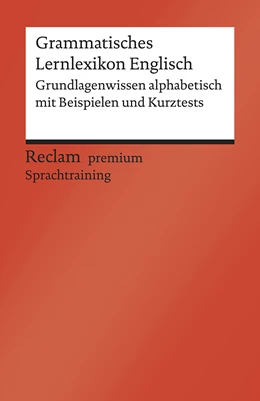 Grammatisches Lernlexikon Englisch

Grundlagenwissen alphabetisch mit Beispielen und Kurztests

Reclam premium
Sprachtraining